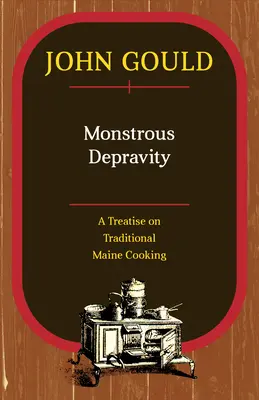 JOHN GOULD

Monstrous Depravity

A Treatise on Traditional Maine Cooking